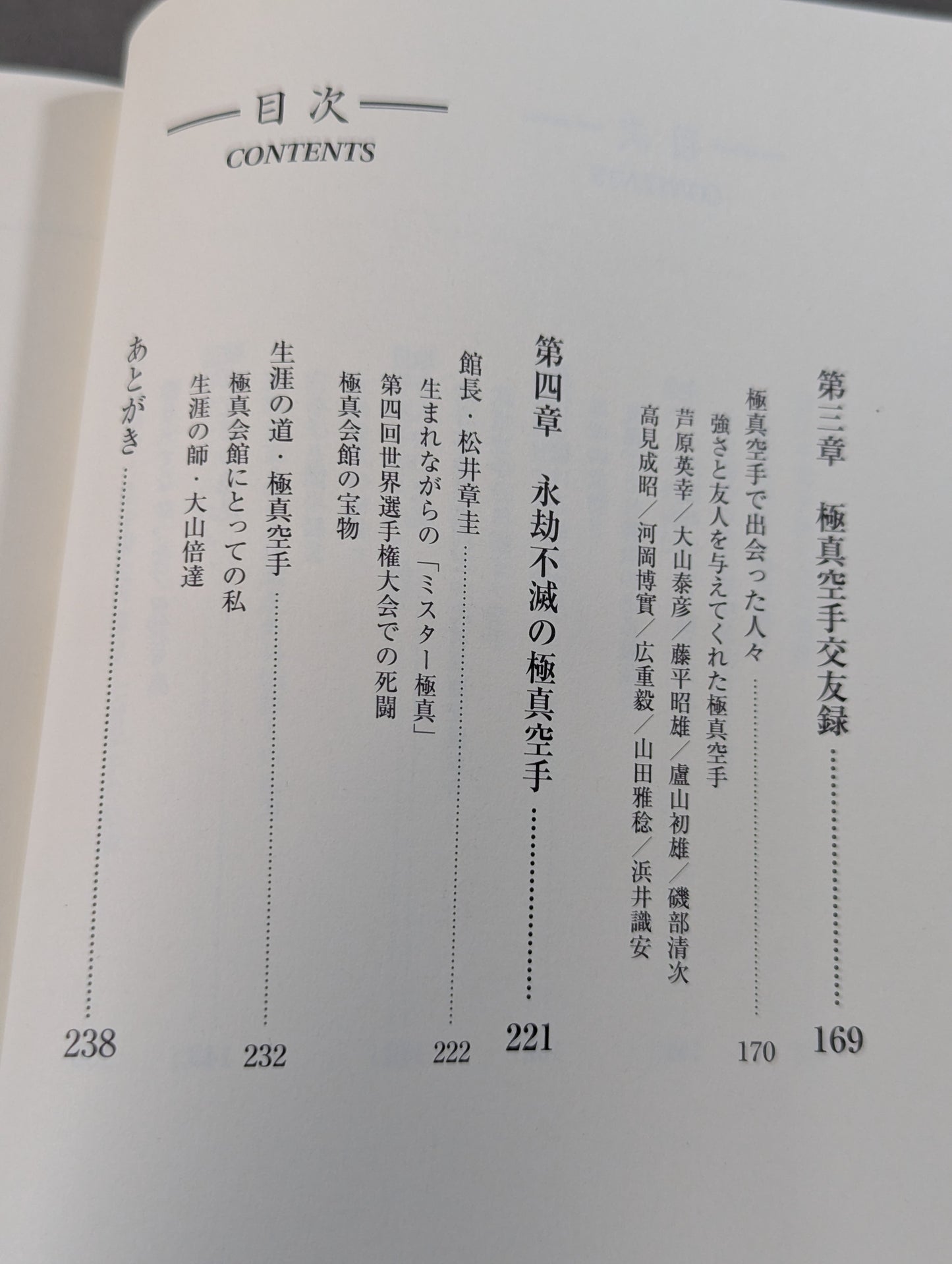 目次
CONTENTS

第三章　極真空手交友録 …… 169

極真空手で出会った人々 …… 170
強さと友人を与えてくれた極真空手
芦原英幸／大山泰彦／藤平昭雄／盧山初雄／磯部清次
高見成昭／河岡博實／広重毅／山田雅稔／浜井識安

第四章　永劫不滅の極真空手 …… 221

館長・松井章圭 …… 222
生まれながらの「ミスター極真」
第四回世界選手権大会での死闘
極真会館の宝物

生涯の道・極真空手 …… 232
極真会館にとっての私
生涯の師・大山倍達

あとがき …… 238